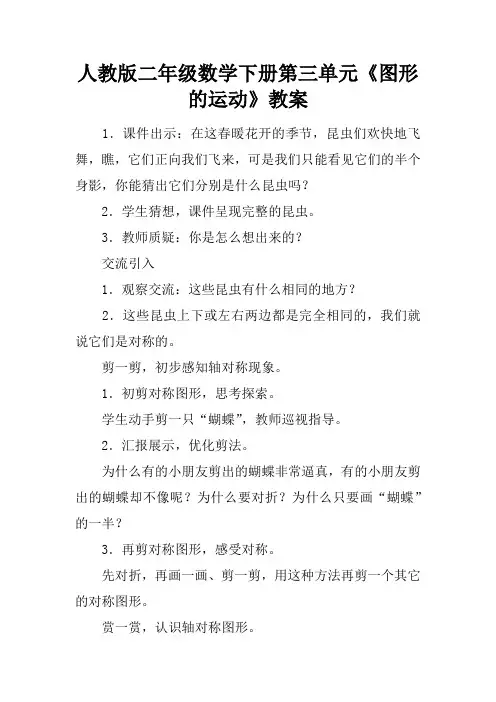 人教版二年级数学下册第三单元《图形的运动》教案

1．课件出示：在这春暖花开的季节，昆虫们欢快地飞舞，瞧，它们正向我们飞来，可是我们只能看见它们的半个身影，你能猜出它们分别是什么昆虫吗？

2．学生猜想，课件呈现完整的昆虫。

3．教师质疑：你是怎么想出来的？

交流引入

1．观察交流：这些昆虫有什么相同的地方？

2．这些昆虫上下或左右两边都是完全相同的，我们就说它们是对称的。

剪一剪，初步感知轴对称现象。

1．初剪对称图形，思考探索。

学生动手剪一只“蝴蝶”，教师巡视指导。

2．汇报展示，优化剪法。

为什么有的小朋友剪出的蝴蝶非常逼真，有的小朋友剪出的蝴蝶却不像呢？为什么要对折？为什么只要画“蝴蝶”的一半？

3．再剪对称图形，感受对称。

先对折，再画一画、剪一剪，用这种方法再剪一个其它的对称图形。

赏一赏，认识轴对称图形。